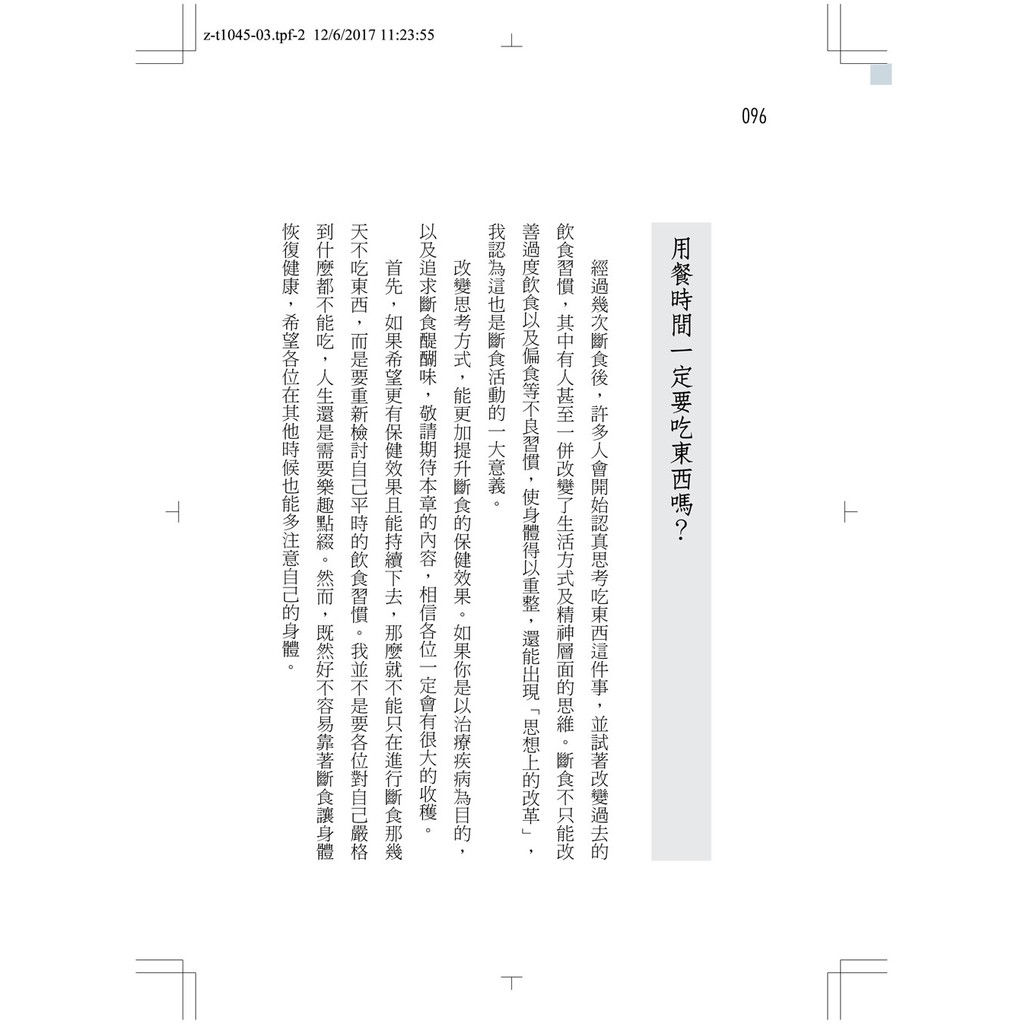 z-t1045-03.tpf-2 12/6/2017 11:23:55

096

用餐時間一定要吃東西嗎？

經過幾次斷食後，許多人會開始認真思考吃東西這件事，並試著改變過去的飲食習慣，其中有人甚至一併改變了生活方式及精神層面的思維。斷食不只能改善過度飲食以及偏食等不良習慣，使身體得以重整，還能出現「思想上的改革」，我認為這也是斷食活動的一大意義。

改變思考方式，能更加提升斷食的保健效果。如果你是以治療疾病為目的，以及追求斷食醍醐味，敬請期待本章的內容，相信各位一定會有很大的收穫。

首先，如果希望更有保健效果且能持續下去，那麼就不能只在進行斷食那幾天不吃東西，而是要重新檢討自己平時的飲食習慣。我並不是要各位對自己嚴格到什麼都不能吃，人生還是需要樂趣點綴。然而，既然好不容易靠著斷食讓身體恢復健康，希望各位在其他時候也能多注意自己的身體。